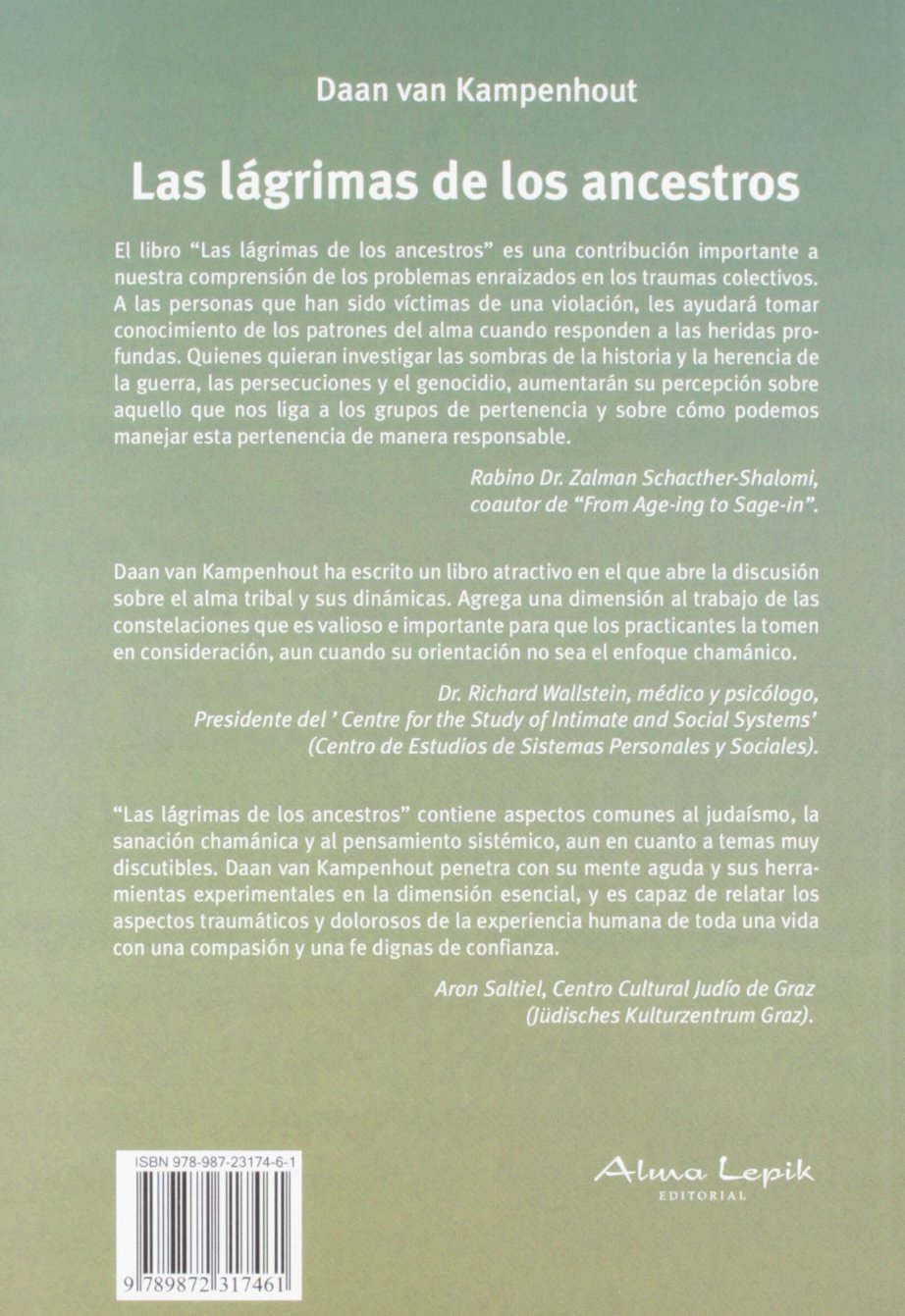 Daan van Kampenhout

Las lágrimas de los ancestros

El libro "Las lágrimas de los ancestros" es una contribución importante a nuestra comprensión de los problemas enraizados en los traumas colectivos. A las personas que han sido víctimas de una violación, les ayudará tomar conocimiento de los patrones del alma cuando responden a las heridas profundas. Quienes quieran investigar las sombras de la historia y la herencia de la guerra, las persecuciones y el genocidio, aumentarán su percepción sobre aquello que nos liga a los grupos de pertenencia y sobre cómo podemos manejar esta pertenencia de manera responsable.

Rabino Dr. Zalman Schacther-Shalomi, coautor de "From Age-ing to Sage-in".

Daan van Kampenhout ha escrito un libro atractivo en el que abre la discusión sobre el alma tribal y sus dinámicas. Agrega una dimensión al trabajo de las constelaciones que es valioso e importante para que los practicantes la tomen en consideración, aun cuando su orientación no sea el enfoque chamánico.

Dr. Richard Wallstein, médico y psicólogo, Presidente del ' Centre for the Study of Intimate and Social Systems' (Centro de Estudios de Sistemas Personales y Sociales).

"Las lágrimas de los ancestros" contiene aspectos comunes al judaísmo, la sanación chamánica y al pensamiento sistémico, aun en cuanto a temas muy discutibles. Daan van Kampenhout penetra con su mente aguda y sus herramientas experimentales en la dimensión esencial, y es capaz de relatar los aspectos traumáticos y dolorosos de la experiencia humana de toda una vida con una compasión y una fe dignas de confianza.

Aron Saltiel, Centro Cultural Judío de Graz (Jüdisches Kulturzentrum Graz).

ISBN 978-987-23174-6-1

9 789872 317461

Alma Lepik
EDITORIAL